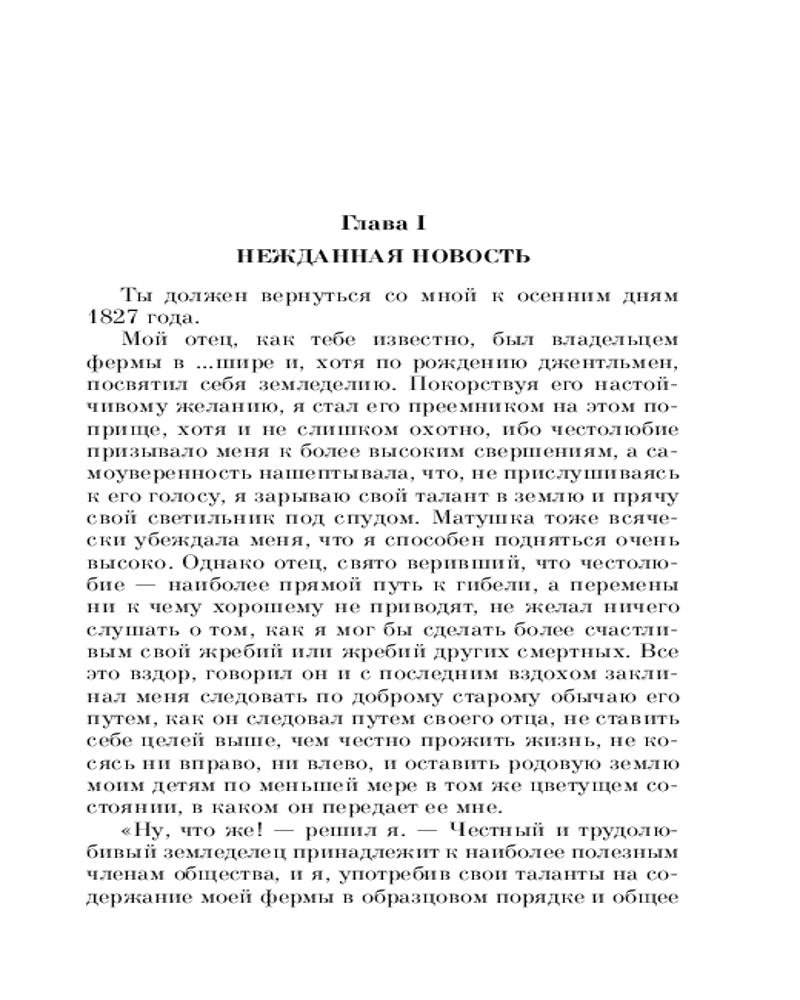 Глава I
НЕЖДАННАЯ НОВОСТЬ

Ты должен вернуться со мной к осенним дням 1827 года.

Мой отец, как тебе известно, был владельцем фермы в ...шире и, хотя по рождению джентльмен, посвятил себя земледелию. Покорствуя его настойчивому желанию, я стал его преемником на этом поприще, хотя и не слишком охотно, ибо честолюбие призывало меня к более высоким свершениям, а самоуверенность нашептывала, что, не прислушиваясь к его голосу, я зарываю свой талант в землю и прячу свой светильник под спудом. Матушка тоже всячески убеждала меня, что я способен подняться очень высоко. Однако отец, свято веривший, что честолюбие — наиболее прямой путь к гибели, а перемены ни к чему хорошему не приводят, не желал ничего слушать о том, как я мог бы сделать более счастливым свой жребий или жребий других смертных. Все это вздор, говорил он и с последним вздохом заклинал меня следовать по доброму старому обычаю его путем, как он следовал путем своего отца, не ставить себе целей выше, чем честно прожить жизнь, не косясь ни вправо, ни влево, и оставить родовую землю моим детям по меньшей мере в том же цветущем состоянии, в каком он передает ее мне.

«Ну, что же! — решил я. — Честный и трудолюбивый земледелец принадлежит к наиболее полезным членам общества, и я, употребив свои таланты на содержание моей фермы в образцовом порядке и общее